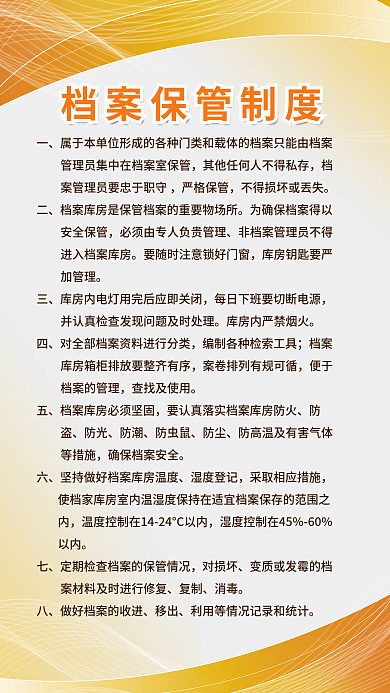 档案保管制度

一、属于本单位形成的各种门类和载体的档案只能由档案管理员集中在档案室保管，其他任何人不得私存，档案管理员要忠于职守，严格保管，不得损坏或丢失。

二、档案库房是保管档案的重要物场所。为确保档案得以安全保管，必须由专人负责管理、非档案管理员不得进入档案库房。要随时注意锁好门窗，库房钥匙要严加管理。

三、库房内电灯用完后应即关闭，每日下班要切断电源，并认真检查发现问题及时处理。库房内严禁烟火。

四、对全部档案资料进行分类，编制各种检索工具；档案库房箱柜排放要整齐有序，案卷排列有规可循，便于档案的管理，查找及使用。

五、档案库房必须坚固，要认真落实档案库房防火、防盗、防光、防潮、防虫鼠、防尘、防高温及有害气体等措施，确保档案安全。

六、坚持做好档案库房温度、湿度登记，采取相应措施，使档家库房室内温湿度保持在适宜档案保存的范围之内，温度控制在14-24°C以内，湿度控制在45%-60%以内。

七、定期检查档案的保管情况，对损坏、变质或发霉的档案材料及时进行修复、复制、消毒。

八、做好档案的收进、移出、利用等情况记录和统计。